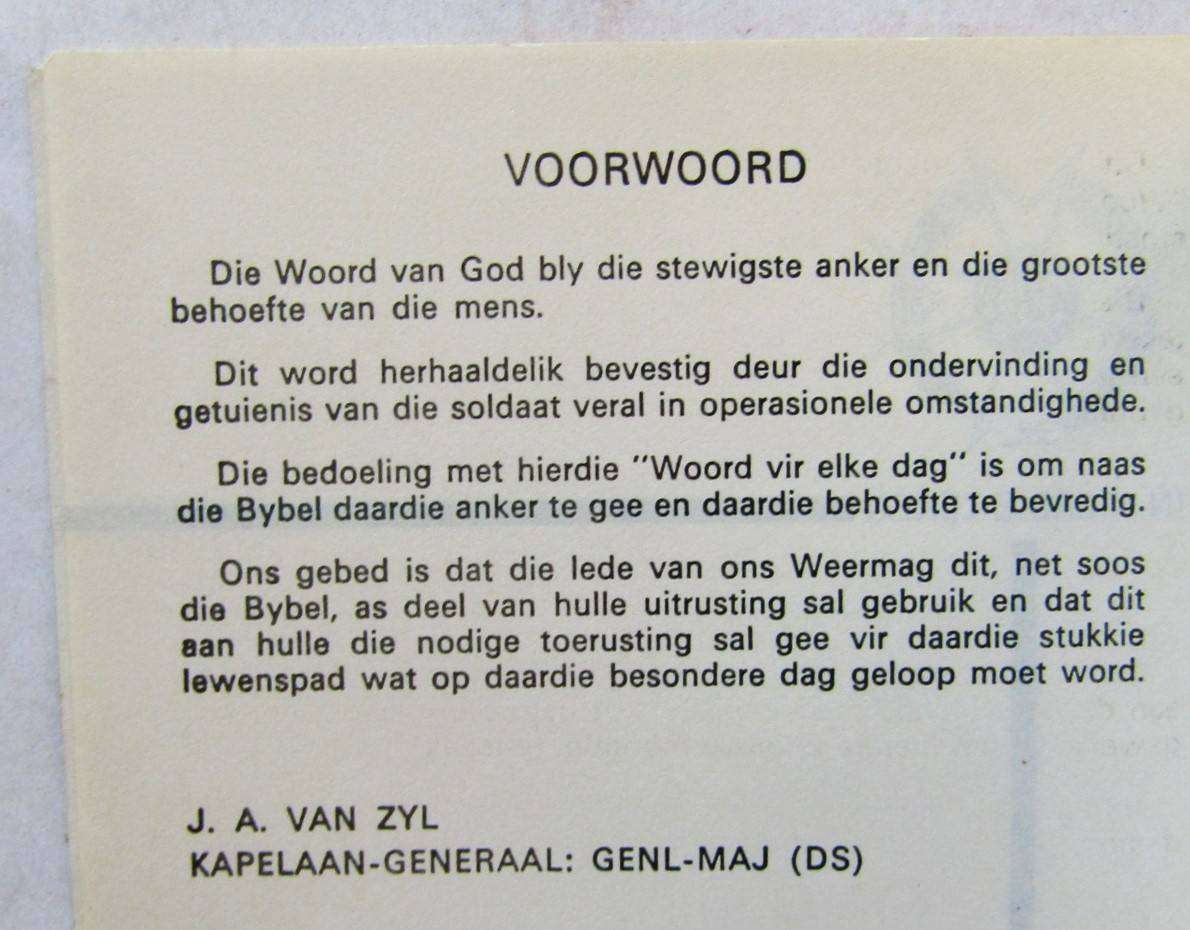 VOORWOORD

Die Woord van God bly die stewigste anker en die grootste behoefte van die mens.

Dit word herhaaldelik bevestig deur die ondervinding en getuienis van die soldaat veral in operasionele omstandighede.

Die bedoeling met hierdie "Woord vir elke dag" is om naas die Bybel daardie anker te gee en daardie behoefte te bevredig.

Ons gebed is dat die lede van ons Weermag dit, net soos die Bybel, as deel van hulle uitrusting sal gebruik en dat dit aan hulle die nodige toerusting sal gee vir daardie stukkie lewenspad wat op daardie besondere dag geloop moet word.

J. A. VAN ZYL
KAPELAAN-GENERAAL: GENL-MAJ (DS)